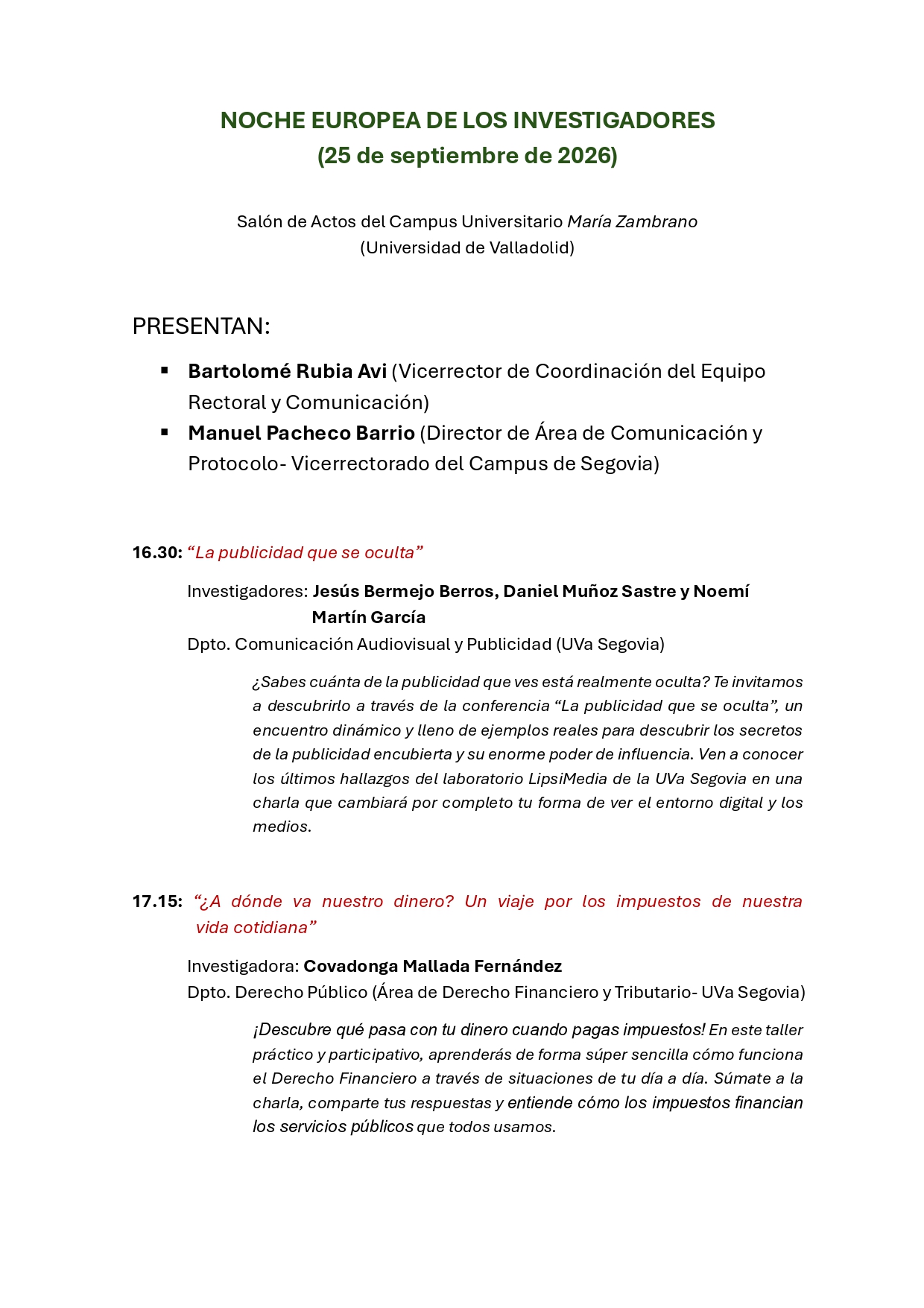 NOCHE EUROPEA DE LOS INVESTIGADORES
(25 de septiembre de 2026)

Salón de Actos del Campus Universitario María Zambrano
(Universidad de Valladolid)

PRESENTAN:

• Bartolomé Rubia Avi (Vicerrector de Coordinación del Equipo Rectoral y Comunicación)
• Manuel Pacheco Barrio (Director de Área de Comunicación y Protocolo- Vicerrectorado del Campus de Segovia)

16.30: "La publicidad que se oculta"

Investigadores: Jesús Bermejo Berros, Daniel Muñoz Sastre y Noemí Martín García
Dpto. Comunicación Audiovisual y Publicidad (UVa Segovia)

¿Sabes cuánta de la publicidad que ves está realmente oculta? Te invitamos a descubrirlo a través de la conferencia "La publicidad que se oculta", un encuentro dinámico y lleno de ejemplos reales para descubrir los secretos de la publicidad encubierta y su enorme poder de influencia. Ven a conocer los últimos hallazgos del laboratorio LipsiMedia de la UVa Segovia en una charla que cambiará por completo tu forma de ver el entorno digital y los medios.

17.15: "¿A dónde va nuestro dinero? Un viaje por los impuestos de nuestra vida cotidiana"

Investigadora: Covadonga Mallada Fernández
Dpto. Derecho Público (Área de Derecho Financiero y Tributario- UVa Segovia)

¡Descubre qué pasa con tu dinero cuando pagas impuestos! En este taller práctico y participativo, aprenderás de forma súper sencilla cómo funciona el Derecho Financiero a través de situaciones de tu día a día. Súmate a la charla, comparte tus respuestas y entiende cómo los impuestos financian los servicios públicos que todos usamos.